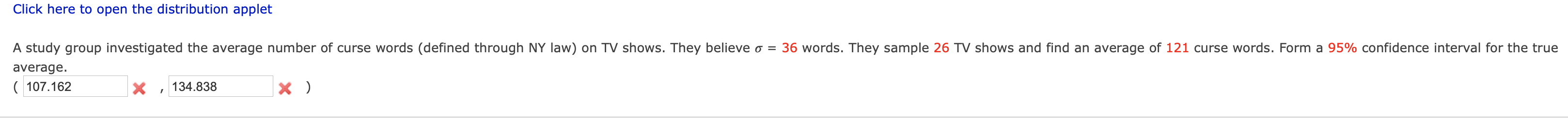 Click here to open the distribution applet

A study group investigated the average number of curse words (defined through NY law) on TV shows. They believe $\sigma$ = 36 words. They sample 26 TV shows and find an average of 121 curse words. Form a 95% confidence interval for the true average.

( 107.162 , 134.838 )